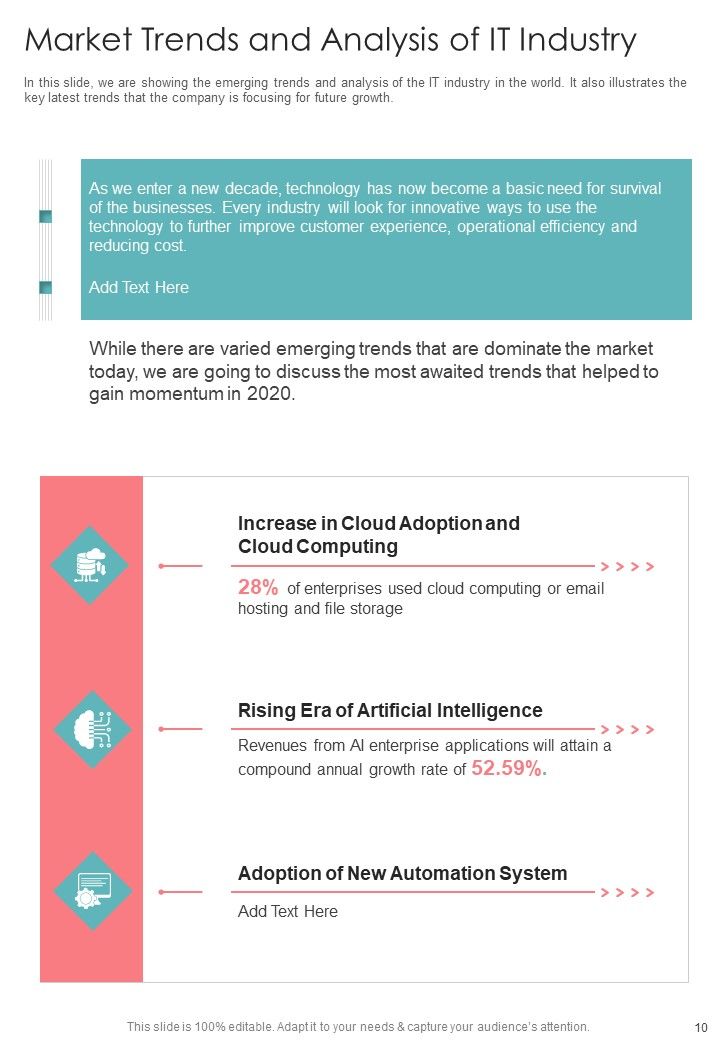 Market Trends and Analysis of IT Industry

In this slide, we are showing the emerging trends and analysis of the IT industry in the world. It also illustrates the key latest trends that the company is focusing for future growth.

As we enter a new decade, technology has now become a basic need for survival of the businesses. Every industry will look for innovative ways to use the technology to further improve customer experience, operational efficiency and reducing cost.

Add Text Here

While there are varied emerging trends that are dominate the market today, we are going to discuss the most awaited trends that helped to gain momentum in 2020.

Increase in Cloud Adoption and Cloud Computing

28% of enterprises used cloud computing or email hosting and file storage

Rising Era of Artificial Intelligence

Revenues from AI enterprise applications will attain a compound annual growth rate of 52.59%.

Adoption of New Automation System

Add Text Here

This slide is 100% editable. Adapt it to your needs & capture your audience's attention.

10